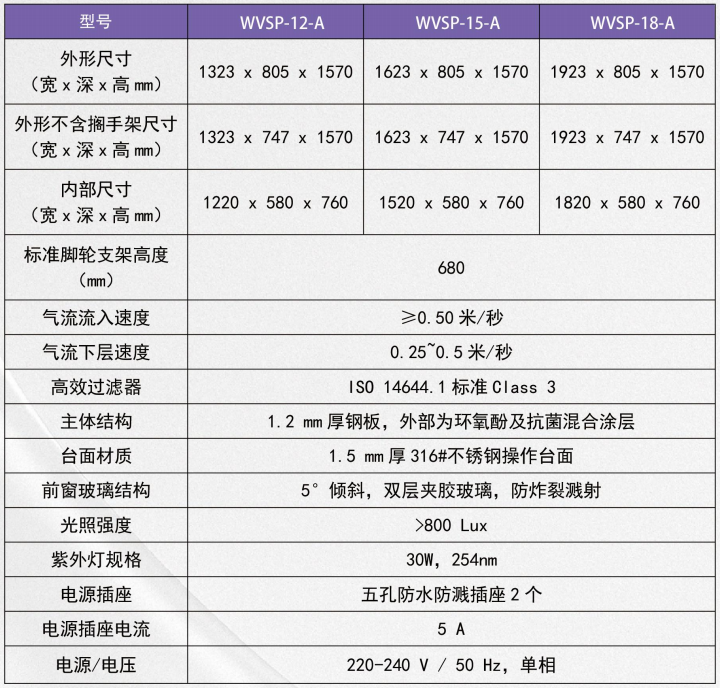 | 型号 | WVSP-12-A | WVSP-15-A | WVSP-18-A |
|---|---|---|---|
| 外形尺寸（宽 x 深 x 高 mm） | 1323 x 805 x 1570 | 1623 x 805 x 1570 | 1923 x 805 x 1570 |
| 外形不含搁手架尺寸（宽 x 深 x 高 mm） | 1323 x 747 x 1570 | 1623 x 747 x 1570 | 1923 x 747 x 1570 |
| 内部尺寸（宽 x 深 x 高 mm） | 1220 x 580 x 760 | 1520 x 580 x 760 | 1820 x 580 x 760 |
| 标准脚轮支架高度（mm） | 680 | | |
| 气流流入速度 | ≥0.50 米/秒 | | |
| 气流下层速度 | 0.25~0.5 米/秒 | | |
| 高效过滤器 | ISO 14644.1 标准 Class 3 | | |
| 主体结构 | 1.2 mm 厚钢板，外部为环氧酚及抗菌混合涂层 | | |
| 台面材质 | 1.5 mm 厚 316#不锈钢操作台面 | | |
| 前窗玻璃结构 | 5° 倾斜，双层夹胶玻璃，防炸裂溅射 | | |
| 光照强度 | >800 Lux | | |
| 紫外灯规格 | 30W，254nm | | |
| 电源插座 | 五孔防水防溅插座 2 个 | | |
| 电源插座电流 | 5 A | | |
| 电源/电压 | 220-240 V / 50 Hz，单相 | | |